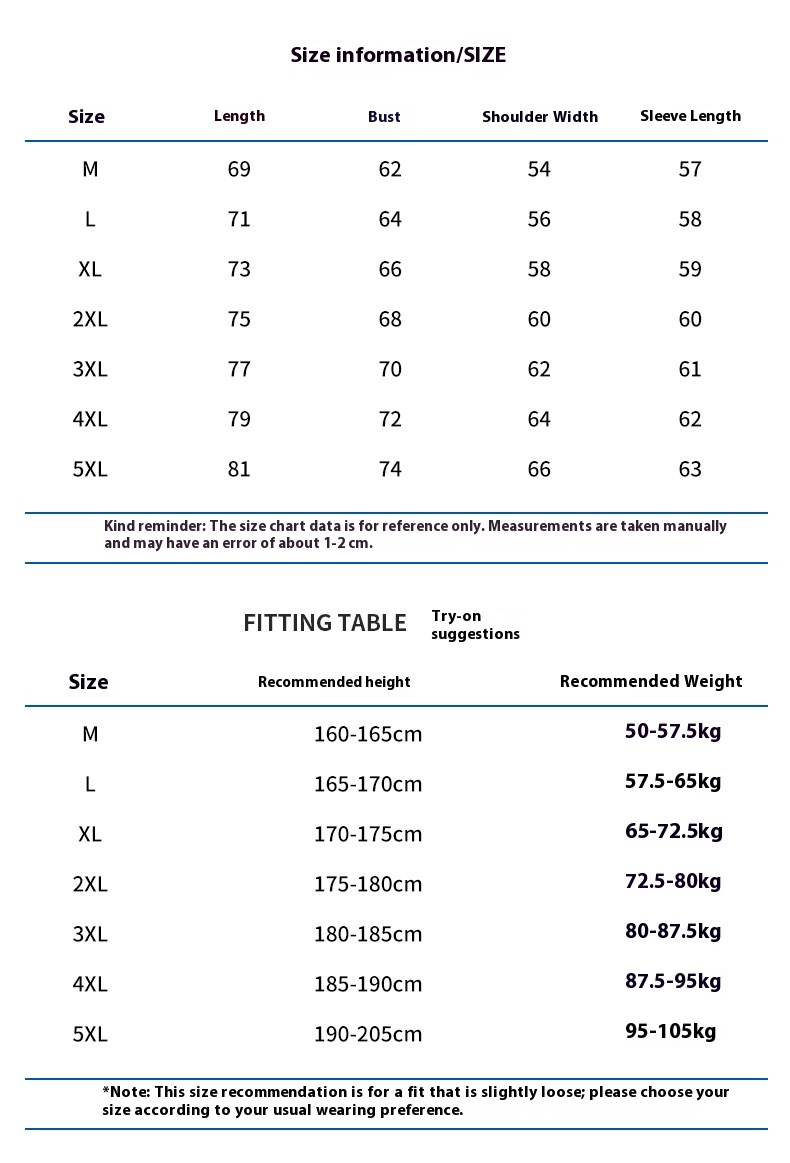 Size information/SIZE

| Size | Length | Bust | Shoulder Width | Sleeve Length |
|---|---|---|---|---|
| M | 69 | 62 | 54 | 57 |
| L | 71 | 64 | 56 | 58 |
| XL | 73 | 66 | 58 | 59 |
| 2XL | 75 | 68 | 60 | 60 |
| 3XL | 77 | 70 | 62 | 61 |
| 4XL | 79 | 72 | 64 | 62 |
| 5XL | 81 | 74 | 66 | 63 |

Kind reminder: The size chart data is for reference only. Measurements are taken manually and may have an error of about 1-2 cm.

FITTING TABLE Try-on suggestions

| Size | Recommended height | Recommended Weight |
|---|---|---|
| M | 160-165cm | 50-57.5kg |
| L | 165-170cm | 57.5-65kg |
| XL | 170-175cm | 65-72.5kg |
| 2XL | 175-180cm | 72.5-80kg |
| 3XL | 180-185cm | 80-87.5kg |
| 4XL | 185-190cm | 87.5-95kg |
| 5XL | 190-205cm | 95-105kg |

*Note: This size recommendation is for a fit that is slightly loose; please choose your size according to your usual wearing preference.